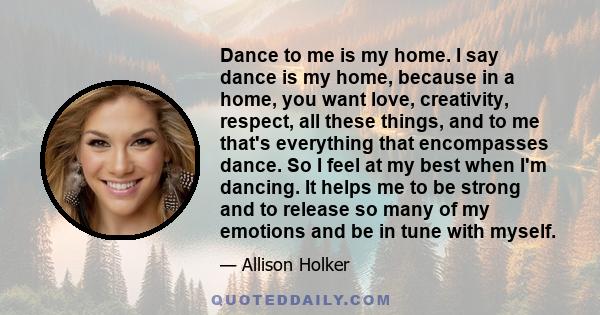 Dance to me is my home. I say dance is my home, because in a home, you want love, creativity, respect, all these things, and to me that's everything that encompasses dance. So I feel at my best when I'm dancing. It helps me to be strong and to release so many of my emotions and be in tune with myself.

— Allison Holker

QUOTEDDAILY.COM